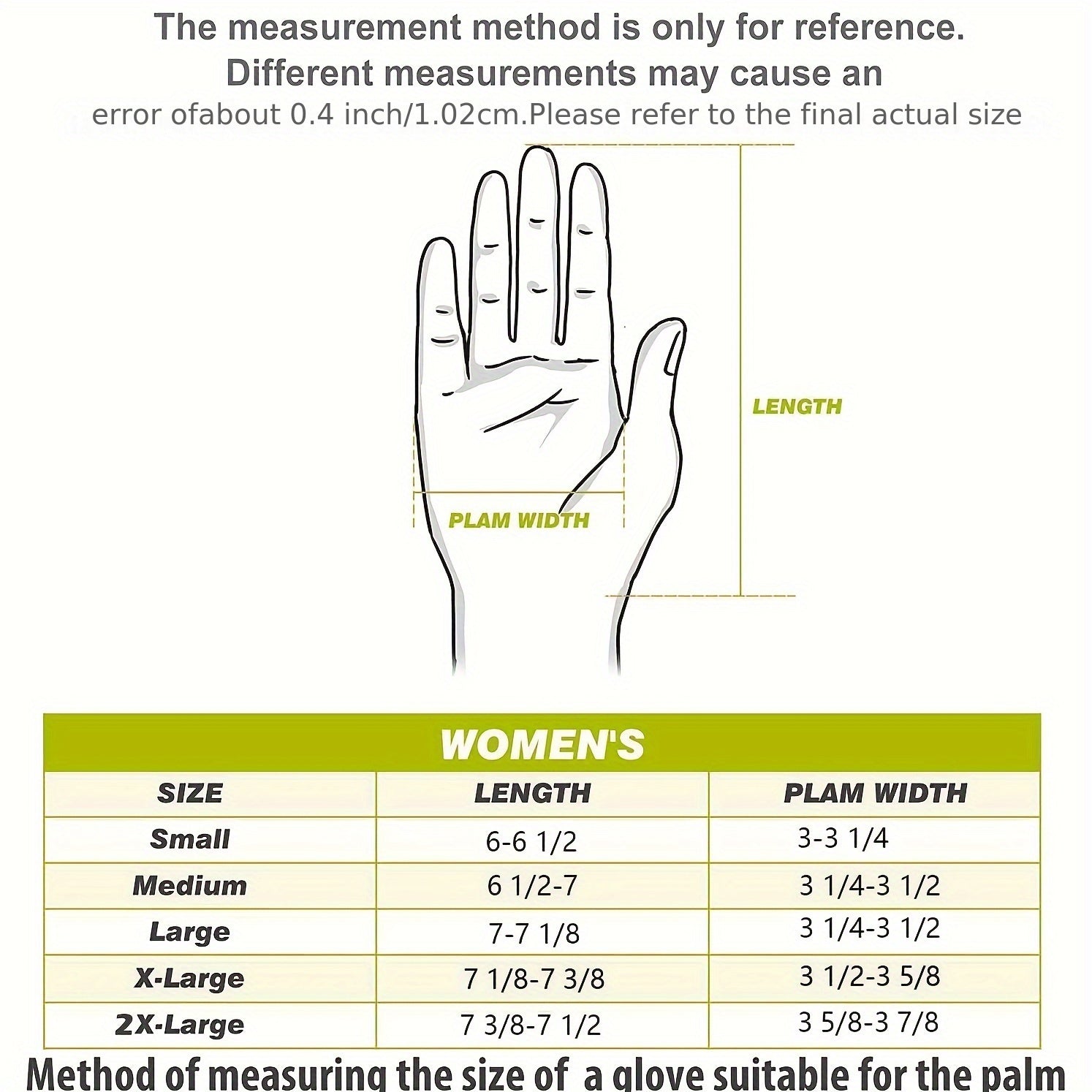 The measurement method is only for reference. Different measurements may cause an error ofabout 0.4 inch/1.02cm.Please refer to the final actual size

LENGTH

PLAM WIDTH

WOMEN'S

| SIZE | LENGTH | PLAM WIDTH |
|---|---|---|
| Small | 6-6 1/2 | 3-3 1/4 |
| Medium | 6 1/2-7 | 3 1/4-3 1/2 |
| Large | 7-7 1/8 | 3 1/4-3 1/2 |
| X-Large | 7 1/8-7 3/8 | 3 1/2-3 5/8 |
| 2X-Large | 7 3/8-7 1/2 | 3 5/8-3 7/8 |

Method of measuring the size of a glove suitable for the palm